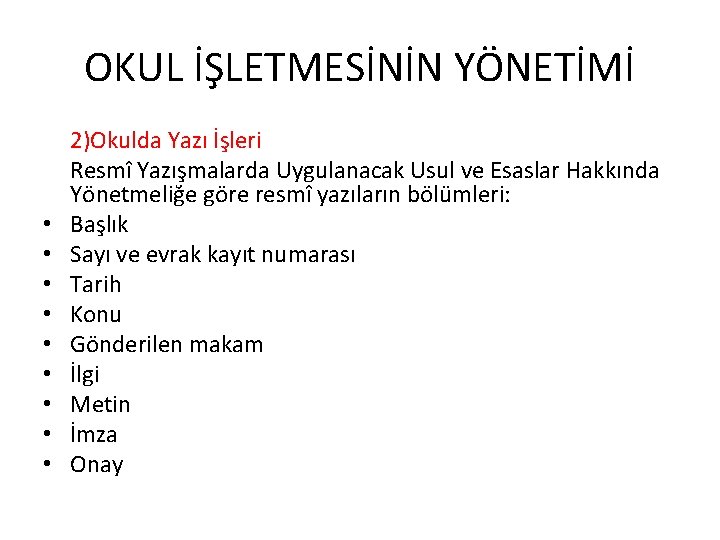 OKUL İŞLETMESİNİN YÖNETİMİ

2)Okulda Yazı İşleri

Resmî Yazışmalarda Uygulanacak Usul ve Esaslar Hakkında Yönetmeliğe göre resmî yazıların bölümleri:

• Başlık
• Sayı ve evrak kayıt numarası
• Tarih
• Konu
• Gönderilen makam
• İlgi
• Metin
• İmza
• Onay